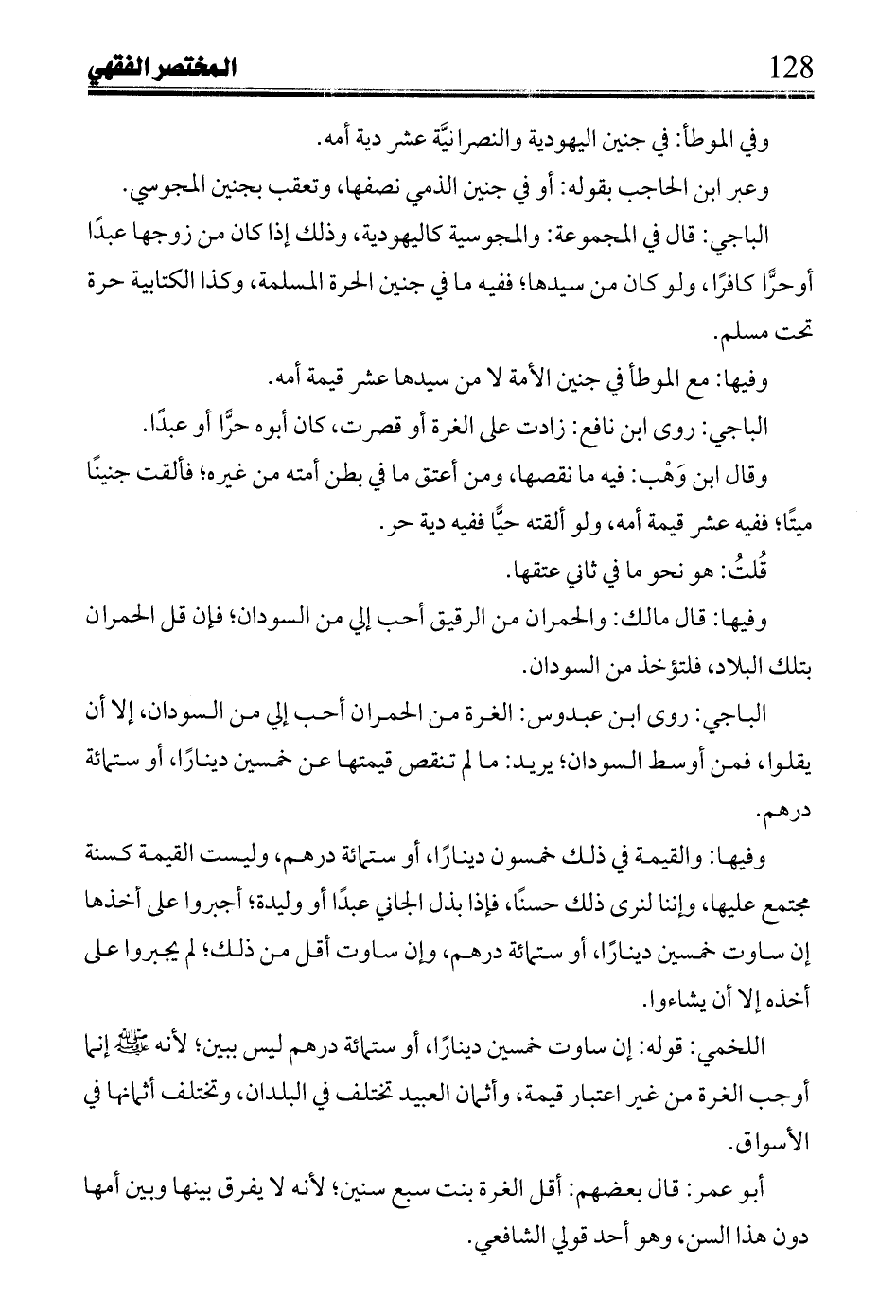 128 المختصر الفقهي

وفي الموطأ: في جنين اليهودية والنصرانيَّة عشر دية أمه.

وعبر ابن الحاجب بقوله: أو في جنين الذمي نصفها، وتعقب بجنين المجوسي.

الباجي: قال في المجموعة: والمجوسية كاليهودية، وذلك إذا كان من زوجها عبدًا أوحرًّا كافرًا، ولو كان من سيدها؛ ففيه ما في جنين الحرة المسلمة، وكذا الكتابية حرة تحت مسلم.

وفيها: مع الموطأ في جنين الأمة لا من سيدها عشر قيمة أمه.

الباجي: روى ابن نافع: زادت على الغرة أو قصرت، كان أبوه حرًّا أو عبدًا.

وقال ابن وَهْب: فيه ما نقصها، ومن أعتق ما في بطن أمته من غيره؛ فألقت جنينًا ميتًا؛ ففيه عشر قيمة أمه، ولو ألقته حيًّا ففيه دية حر.

قُلتُ: هو نحو ما في ثاني عتقها.

وفيها: قال مالك: والحمران من الرقيق أحب إلي من السودان؛ فإن قل الحمران بتلك البلاد، فلتؤخذ من السودان.

الباجي: روى ابن عبدوس: الغرة من الحمران أحب إلي من السودان، إلا أن يقلوا، فمن أوسط السودان؛ يريد: ما لم تنقص قيمتها عن خمسين دينارًا، أو ستمائة درهم.

وفيها: والقيمة في ذلك خمسون دينارًا، أو ستمائة درهم، وليست القيمة كسنة مجتمع عليها، وإننا لنرى ذلك حسنًا، فإذا بذل الجاني عبدًا أو وليدة؛ أجبروا على أخذها إن ساوت خمسين دينارًا، أو ستمائة درهم، وإن ساوت أقل من ذلك؛ لم يجبروا على أخذه إلا أن يشاءوا.

اللخمي: قوله: إن ساوت خمسين دينارًا، أو ستمائة درهم ليس ببين؛ لأنه ﷺ إنما أوجب الغرة من غير اعتبار قيمة، وأثمان العبيد تختلف في البلدان، وتختلف أثمانها في الأسواق.

أبو عمر: قال بعضهم: أقل الغرة بنت سبع سنين؛ لأنه لا يفرق بينها وبين أمها دون هذا السن، وهو أحد قولي الشافعي.